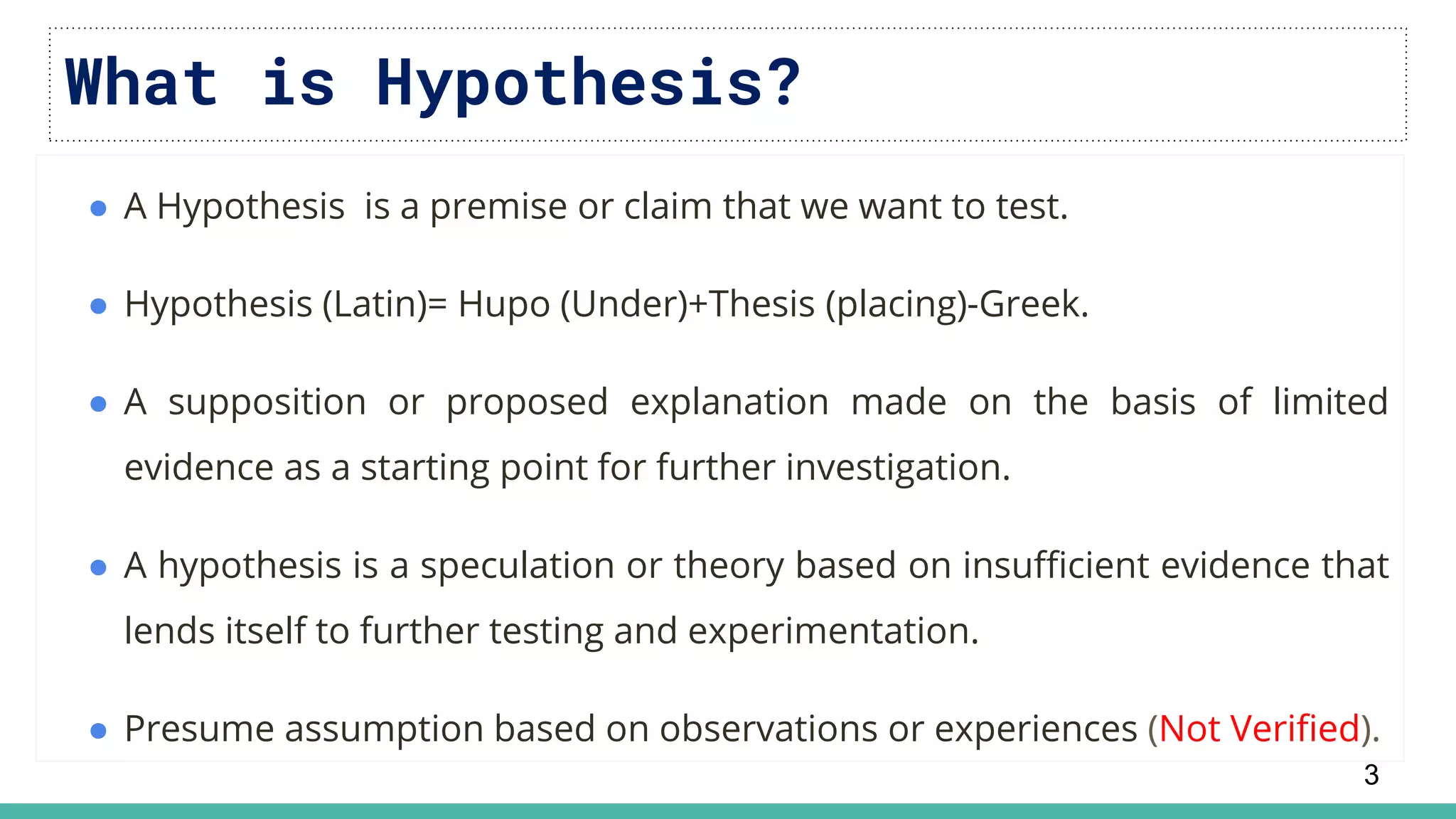 What is Hypothesis?

• A Hypothesis  is a premise or claim that we want to test.

• Hypothesis (Latin)= Hupo (Under)+Thesis (placing)-Greek.

• A supposition or proposed explanation made on the basis of limited evidence as a starting point for further investigation.

• A hypothesis is a speculation or theory based on insufficient evidence that lends itself to further testing and experimentation.

• Presume assumption based on observations or experiences (Not Verified).

3